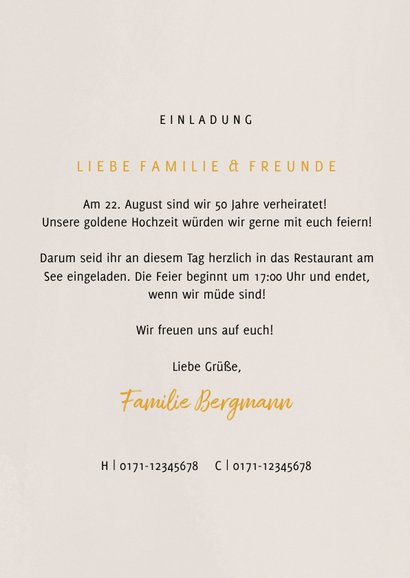 EINLADUNG

LIEBE FAMILIE & FREUNDE

Am 22. August sind wir 50 Jahre verheiratet! Unsere goldene Hochzeit würden wir gerne mit euch feiern!

Darum seid ihr an diesem Tag herzlich in das Restaurant am See eingeladen. Die Feier beginnt um 17:00 Uhr und endet, wenn wir müde sind!

Wir freuen uns auf euch!

Liebe Grüße,

Familie Bergmann

H | 0171-12345678     C | 0171-12345678